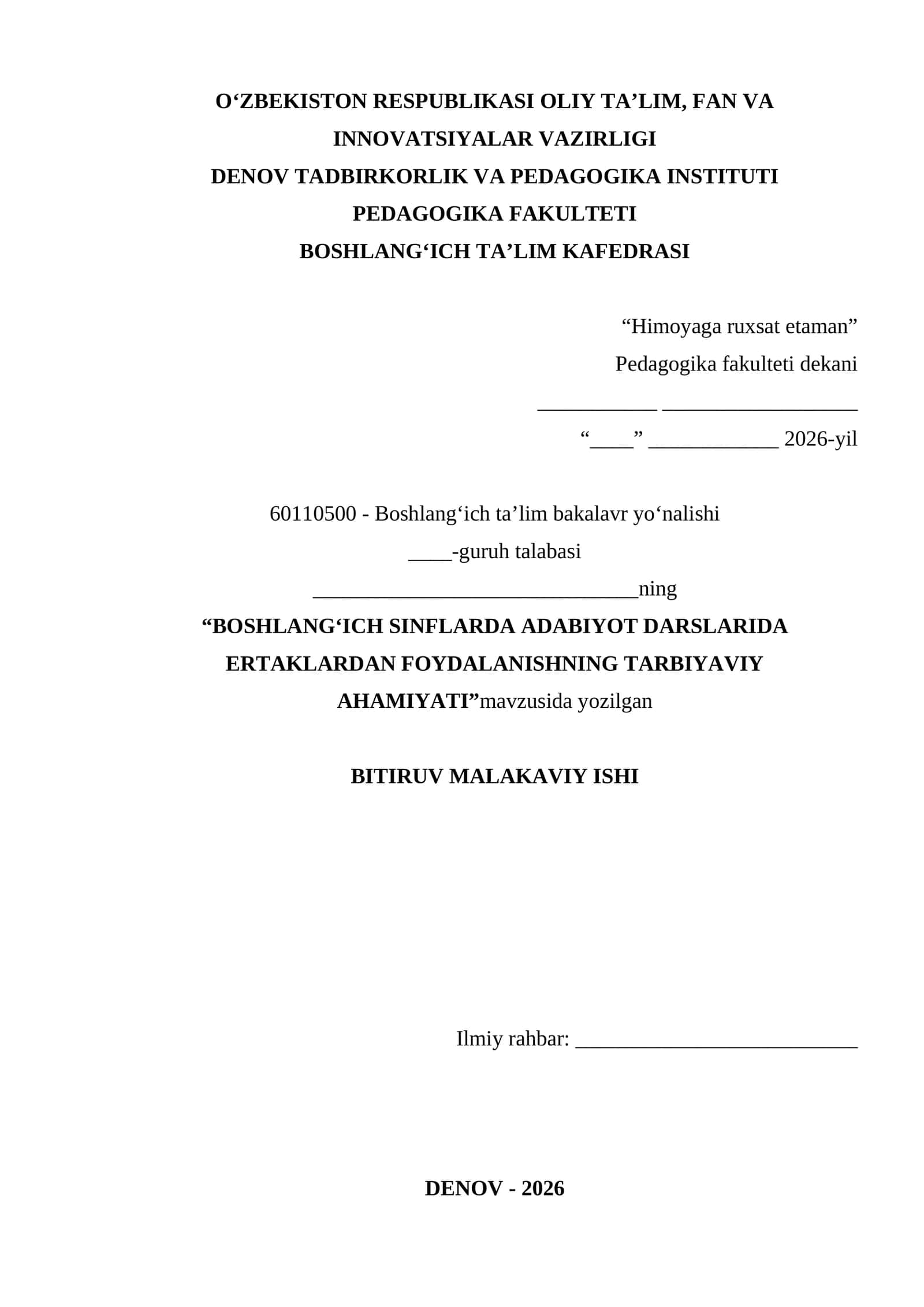 O‘ZBEKISTON RESPUBLIKASI OLIY TA’LIM, FAN VA INNOVATSIYALAR VAZIRLIGI
DENOV TADBIRKORLIK VA PEDAGOGIKA INSTITUTI
PEDAGOGIKA FAKULTETI
BOSHLANG‘ICH TA’LIM KAFEDRASI

“Himoyaga ruxsat etaman”
Pedagogika fakulteti dekani
___________ __________________
“____” ____________ 2026-yil

60110500 - Boshlang‘ich ta’lim bakalavr yo‘nalishi
____-guruh talabasi
______________________________ning
“BOSHLANG‘ICH SINFLARDA ADABIYOT DARSLARIDA ERTAKLARDAN FOYDALANISHNING TARBIYAVIY AHAMIYATI”mavzusida yozilgan

BITIRUV MALAKAVIY ISHI

Ilmiy rahbar: __________________________

DENOV - 2026